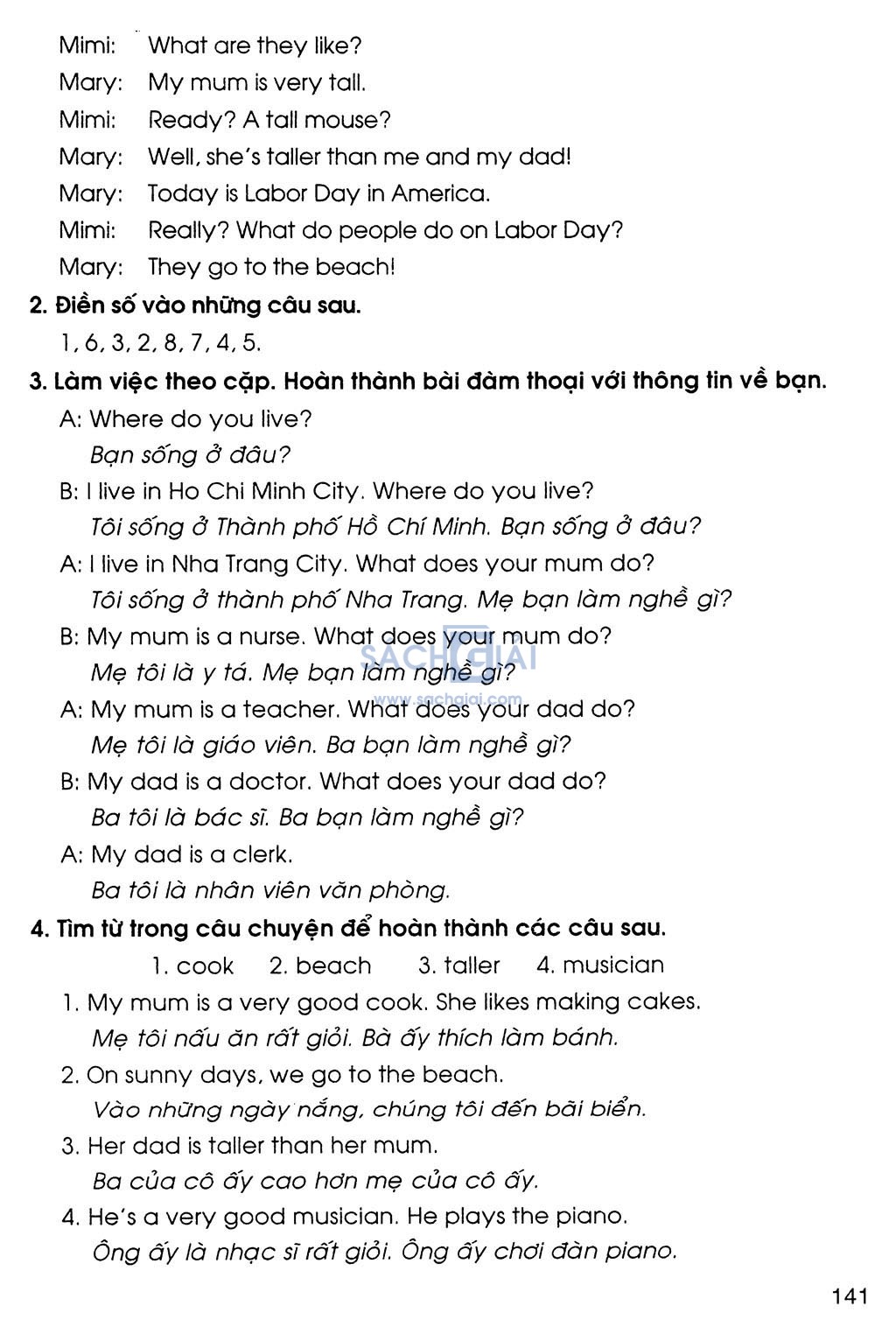 Mimi: What are they like?
Mary: My mum is very tall.
Mimi: Ready? A tall mouse?
Mary: Well, she's taller than me and my dad!
Mary: Today is Labor Day in America.
Mimi: Really? What do people do on Labor Day?
Mary: They go to the beach!

2. Điền số vào những câu sau.
1, 6, 3, 2, 8, 7, 4, 5.

3. Làm việc theo cặp. Hoàn thành bài đàm thoại với thông tin về bạn.
A: Where do you live?
Bạn sống ở đâu?
B: I live in Ho Chi Minh City. Where do you live?
Tôi sống ở Thành phố Hồ Chí Minh. Bạn sống ở đâu?
A: I live in Nha Trang City. What does your mum do?
Tôi sống ở thành phố Nha Trang. Mẹ bạn làm nghề gì?
B: My mum is a nurse. What does your mum do?
Mẹ tôi là y tá. Mẹ bạn làm nghề gì?
SACHGIAI
www.sachgiai.com
A: My mum is a teacher. What does your dad do?
Mẹ tôi là giáo viên. Ba bạn làm nghề gì?
B: My dad is a doctor. What does your dad do?
Ba tôi là bác sĩ. Ba bạn làm nghề gì?
A: My dad is a clerk.
Ba tôi là nhân viên văn phòng.

4. Tìm từ trong câu chuyện để hoàn thành các câu sau.
1. cook 2. beach 3. taller 4. musician
1. My mum is a very good cook. She likes making cakes.
Mẹ tôi nấu ăn rất giỏi. Bà ấy thích làm bánh.
2. On sunny days, we go to the beach.
Vào những ngày nắng, chúng tôi đến bãi biển.
3. Her dad is taller than her mum.
Ba của cô ấy cao hơn mẹ của cô ấy.
4. He's a very good musician. He plays the piano.
Ông ấy là nhạc sĩ rất giỏi. Ông ấy chơi đàn piano.

141